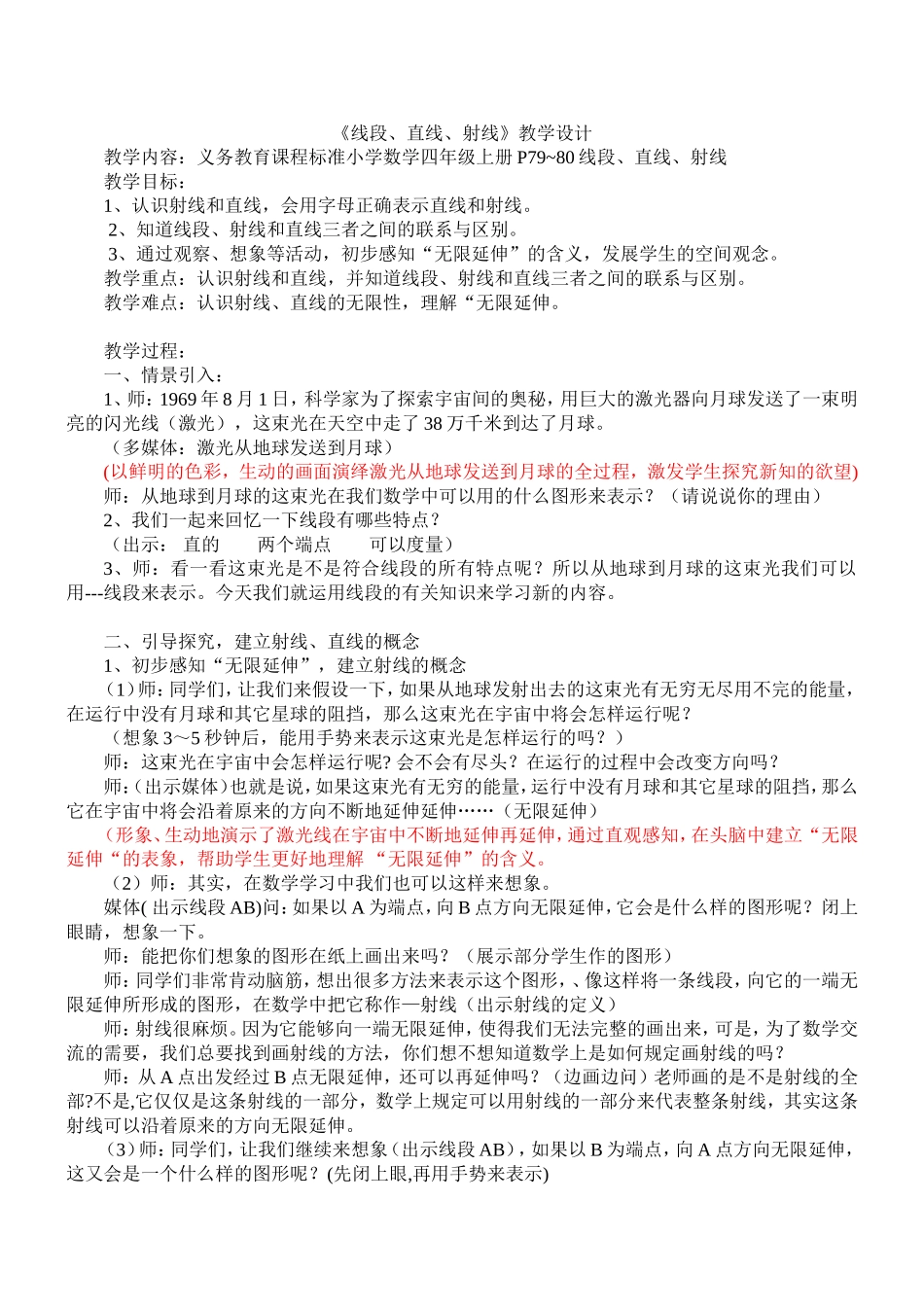 《线段、直线、射线》教学设计

教学内容：义务教育课程标准小学数学四年级上册 P79~80 线段、直线、射线

教学目标：

1、认识射线和直线，会用字母正确表示直线和射线。

2、知道线段、射线和直线三者之间的联系与区别。

3、通过观察、想象等活动，初步感知“无限延伸”的含义，发展学生的空间观念。

教学重点：认识射线和直线，并知道线段、射线和直线三者之间的联系与区别。

教学难点：认识射线、直线的无限性，理解“无限延伸。

教学过程：

一、情景引入：

1、师：1969 年 8 月 1 日，科学家为了探索宇宙间的奥秘，用巨大的激光器向月球发送了一束明亮的闪光线（激光），这束光在天空中走了 38 万千米到达了月球。

（多媒体：激光从地球发送到月球）

(以鲜明的色彩，生动的画面演绎激光从地球发送到月球的全过程，激发学生探究新知的欲望)

师：从地球到月球的这束光在我们数学中可以用的什么图形来表示？（请说说你的理由）

2、我们一起来回忆一下线段有哪些特点？

（出示： 直的 两个端点 可以度量）

3、师：看一看这束光是不是符合线段的所有特点呢？所以从地球到月球的这束光我们可以用---线段来表示。今天我们就运用线段的有关知识来学习新的内容。

二、引导探究，建立射线、直线的概念

1、初步感知“无限延伸”，建立射线的概念

（1）师：同学们，让我们来假设一下，如果从地球发射出去的这束光有无穷无尽用不完的能量，在运行中没有月球和其它星球的阻挡，那么这束光在宇宙中将会怎样运行呢？

（想象 3～5 秒钟后，能用手势来表示这束光是怎样运行的吗？）

师：这束光在宇宙中会怎样运行呢? 会不会有尽头？在运行的过程中会改变方向吗？

师：(出示媒体）也就是说，如果这束光有无穷的能量，运行中没有月球和其它星球的阻挡，那么它在宇宙中将会沿着原来的方向不断地延伸延伸……（无限延伸）

（形象、生动地演示了激光线在宇宙中不断地延伸再延伸，通过直观感知，在头脑中建立“无限延伸“的表象，帮助学生更好地理解 “无限延伸”的含义。

（2）师：其实，在数学学习中我们也可以这样来想象。

媒体( 出示线段 AB)问：如果以 A 为端点，向 B 点方向无限延伸，它会是什么样的图形呢？闭上眼睛，想象一下。

师：能把你们想象的图形在纸上画出来吗？（展示部分学生作的图形）

师：同学们非常肯动脑筋，想出很多方法来表示这个图形，、像这样将一条线段，向它的一端无限延伸所形成的图形，在数学中把它称作—射线（出示射线的定义）

师：射线很麻烦。因为它能够向一端无限延伸，使得我们无法完整的画出来，可是，为了数学交流的需要，我们总要找到画射线的方法，你们想不想知道数学上是如何规定画射线的吗？

师：从 A 点出发经过 B 点无限延伸，还可以再延伸吗？（边画边问）老师画的是不是射线的全部?不是,它仅仅是这条射线的一部分，数学上规定可以用射线的一部分来代表整条射线，其实这条射线可以沿着原来的方向无限延伸。

（3）师：同学们，让我们继续来想象（出示线段 AB)，如果以 B 为端点，向 A 点方向无限延伸，这又会是一个什么样的图形呢？(先闭上眼,再用手势来表示)